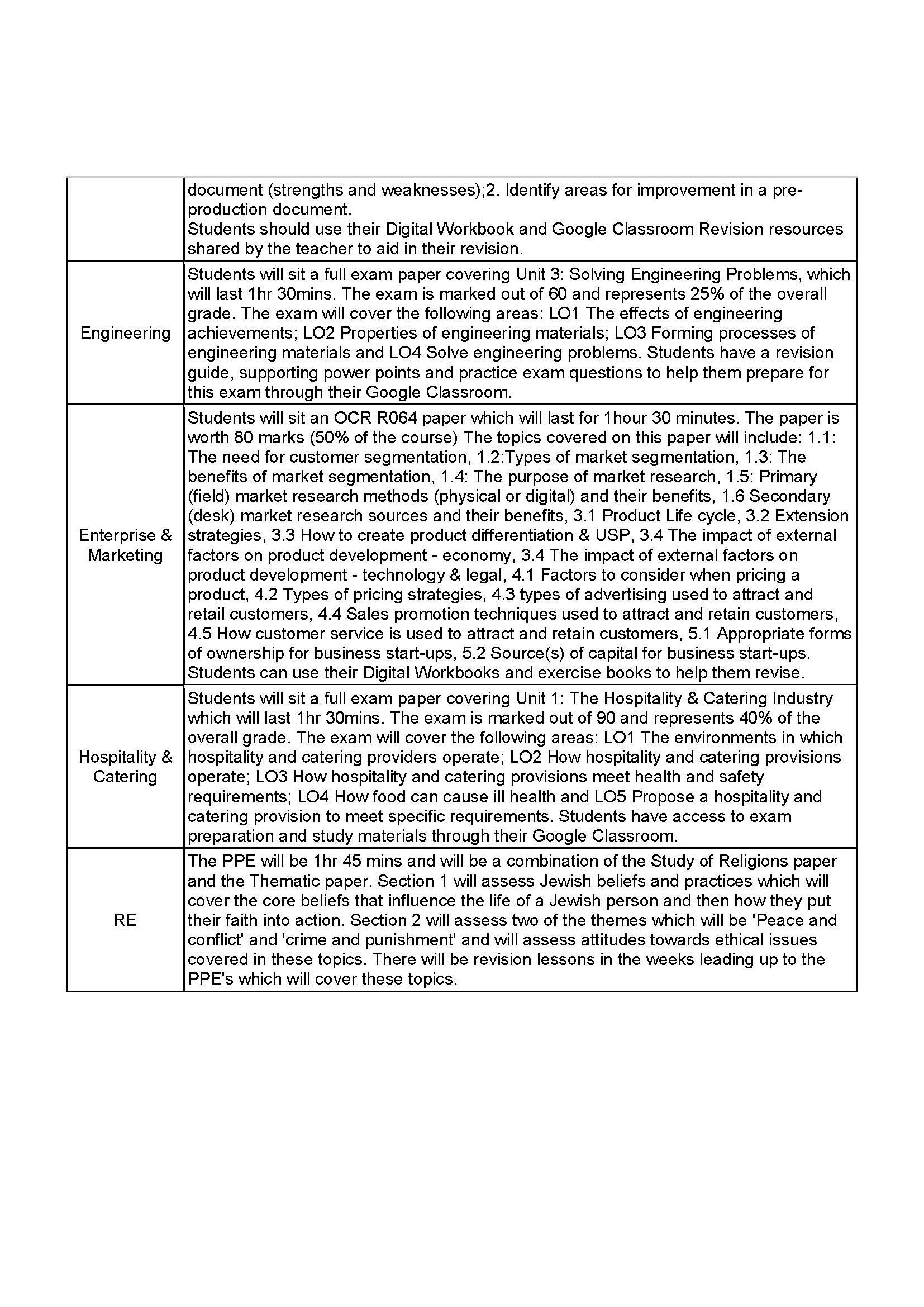 | | |
|---|---|
| | document (strengths and weaknesses);2. Identify areas for improvement in a pre-production document. Students should use their Digital Workbook and Google Classroom Revision resources shared by the teacher to aid in their revision. |
| Engineering | Students will sit a full exam paper covering Unit 3: Solving Engineering Problems, which will last 1hr 30mins. The exam is marked out of 60 and represents 25% of the overall grade. The exam will cover the following areas: LO1 The effects of engineering achievements; LO2 Properties of engineering materials; LO3 Forming processes of engineering materials and LO4 Solve engineering problems. Students have a revision guide, supporting power points and practice exam questions to help them prepare for this exam through their Google Classroom. |
| Enterprise & Marketing | Students will sit an OCR R064 paper which will last for 1hour 30 minutes. The paper is worth 80 marks (50% of the course) The topics covered on this paper will include: 1.1: The need for customer segmentation, 1.2:Types of market segmentation, 1.3: The benefits of market segmentation, 1.4: The purpose of market research, 1.5: Primary (field) market research methods (physical or digital) and their benefits, 1.6 Secondary (desk) market research sources and their benefits, 3.1 Product Life cycle, 3.2 Extension strategies, 3.3 How to create product differentiation & USP, 3.4 The impact of external factors on product development - economy, 3.4 The impact of external factors on product development - technology & legal, 4.1 Factors to consider when pricing a product, 4.2 Types of pricing strategies, 4.3 types of advertising used to attract and retail customers, 4.4 Sales promotion techniques used to attract and retain customers, 4.5 How customer service is used to attract and retain customers, 5.1 Appropriate forms of ownership for business start-ups, 5.2 Source(s) of capital for business start-ups. Students can use their Digital Workbooks and exercise books to help them revise. |
| Hospitality & Catering | Students will sit a full exam paper covering Unit 1: The Hospitality & Catering Industry which will last 1hr 30mins. The exam is marked out of 90 and represents 40% of the overall grade. The exam will cover the following areas: LO1 The environments in which hospitality and catering providers operate; LO2 How hospitality and catering provisions operate; LO3 How hospitality and catering provisions meet health and safety requirements; LO4 How food can cause ill health and LO5 Propose a hospitality and catering provision to meet specific requirements. Students have access to exam preparation and study materials through their Google Classroom. |
| RE | The PPE will be 1hr 45 mins and will be a combination of the Study of Religions paper and the Thematic paper. Section 1 will assess Jewish beliefs and practices which will cover the core beliefs that influence the life of a Jewish person and then how they put their faith into action. Section 2 will assess two of the themes which will be 'Peace and conflict' and 'crime and punishment' and will assess attitudes towards ethical issues covered in these topics. There will be revision lessons in the weeks leading up to the PPE's which will cover these topics. |